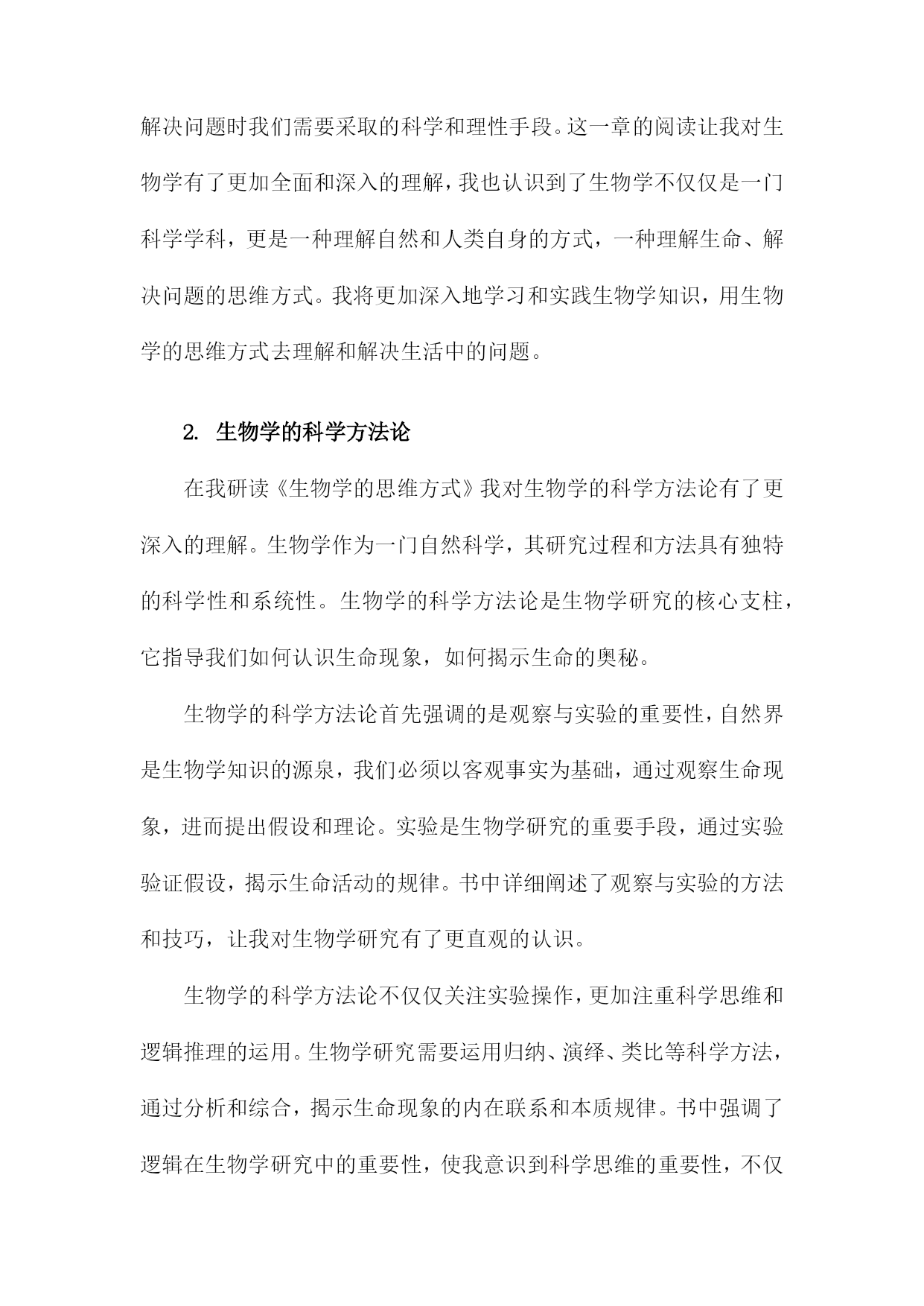 解决问题时我们需要采取的科学和理性手段。这一章的阅读让我对生物学有了更加全面和深入的理解，我也认识到了生物学不仅仅是一门科学学科，更是一种理解自然和人类自身的方式，一种理解生命、解决问题的思维方式。我将更加深入地学习和实践生物学知识，用生物学的思维方式去理解和解决生活中的问题。

2. 生物学的科学方法论

在我研读《生物学的思维方式》我对生物学的科学方法论有了更深入的理解。生物学作为一门自然科学，其研究过程和方法具有独特的科学性和系统性。生物学的科学方法论是生物学研究的核心支柱，它指导我们如何认识生命现象，如何揭示生命的奥秘。

生物学的科学方法论首先强调的是观察与实验的重要性，自然界是生物学知识的源泉，我们必须以客观事实为基础，通过观察生命现象，进而提出假设和理论。实验是生物学研究的重要手段，通过实验验证假设，揭示生命活动的规律。书中详细阐述了观察与实验的方法和技巧，让我对生物学研究有了更直观的认识。

生物学的科学方法论不仅仅关注实验操作，更加注重科学思维和逻辑推理的运用。生物学研究需要运用归纳、演绎、类比等科学方法，通过分析和综合，揭示生命现象的内在联系和本质规律。书中强调了逻辑在生物学研究中的重要性，使我意识到科学思维的重要性，不仅